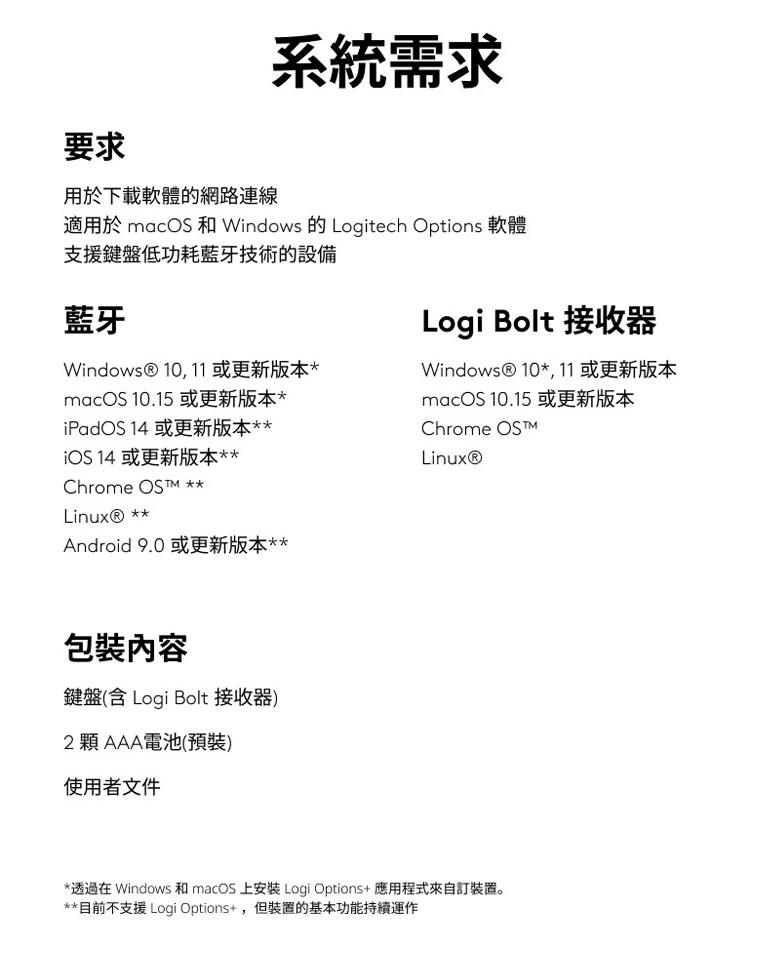 系統需求

要求

用於下載軟體的網路連線
適用於 macOS 和 Windows 的 Logitech Options 軟體
支援鍵盤低功耗藍牙技術的設備

藍牙

Windows® 10, 11 或更新版本*
macOS 10.15 或更新版本*
iPadOS 14 或更新版本**
iOS 14 或更新版本**
Chrome OS™ **
Linux® **
Android 9.0 或更新版本**

Logi Bolt 接收器

Windows® 10*, 11 或更新版本
macOS 10.15 或更新版本
Chrome OS™
Linux®

包裝內容

鍵盤(含 Logi Bolt 接收器)

2 顆 AAA電池(預裝)

使用者文件

*透過在 Windows 和 macOS 上安裝 Logi Options+ 應用程式來自訂裝置。
**目前不支援 Logi Options+，但裝置的基本功能持續運作